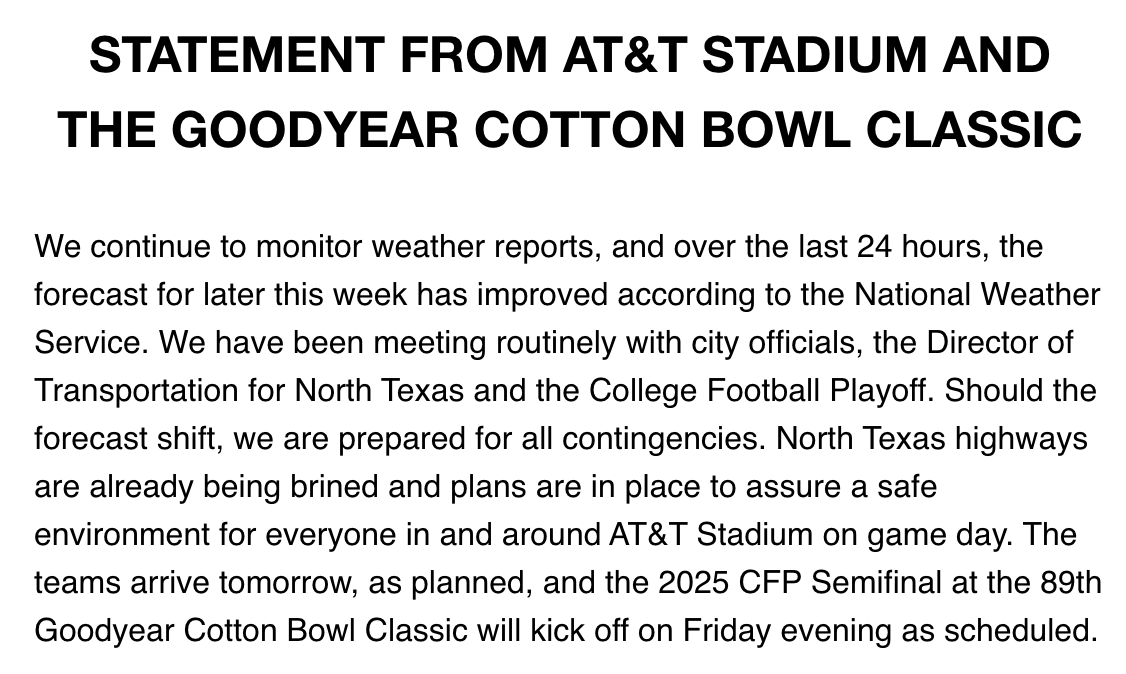 STATEMENT FROM AT&T STADIUM AND THE GOODYEAR COTTON BOWL CLASSIC

We continue to monitor weather reports, and over the last 24 hours, the forecast for later this week has improved according to the National Weather Service. We have been meeting routinely with city officials, the Director of Transportation for North Texas and the College Football Playoff. Should the forecast shift, we are prepared for all contingencies. North Texas highways are already being brined and plans are in place to assure a safe environment for everyone in and around AT&T Stadium on game day. The teams arrive tomorrow, as planned, and the 2025 CFP Semifinal at the 89th Goodyear Cotton Bowl Classic will kick off on Friday evening as scheduled.